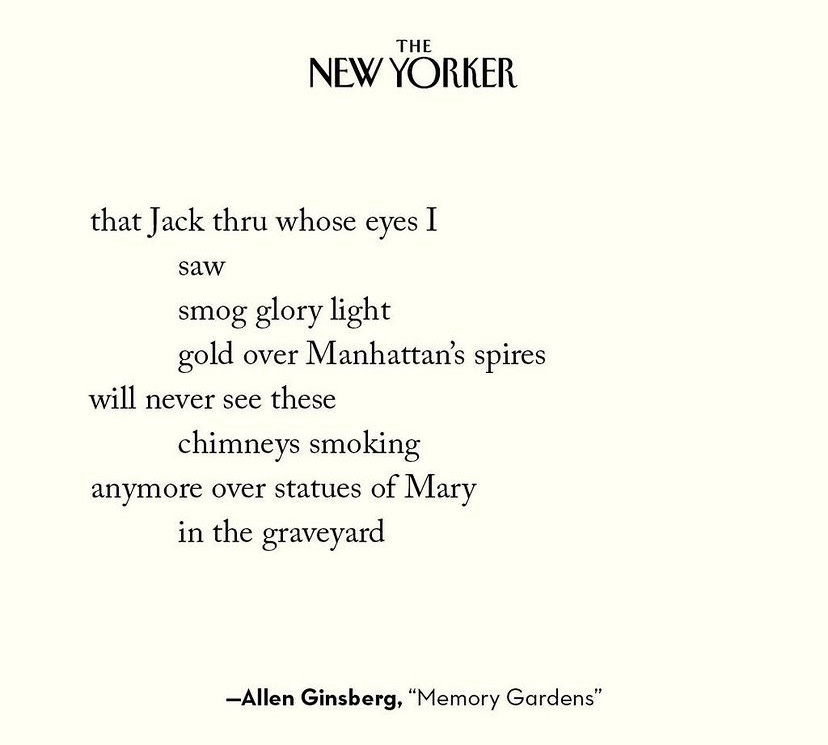 THE
NEW YORKER

that Jack thru whose eyes I
saw
smog glory light
gold over Manhattan's spires
will never see these
chimneys smoking
anymore over statues of Mary
in the graveyard

—Allen Ginsberg, "Memory Gardens"